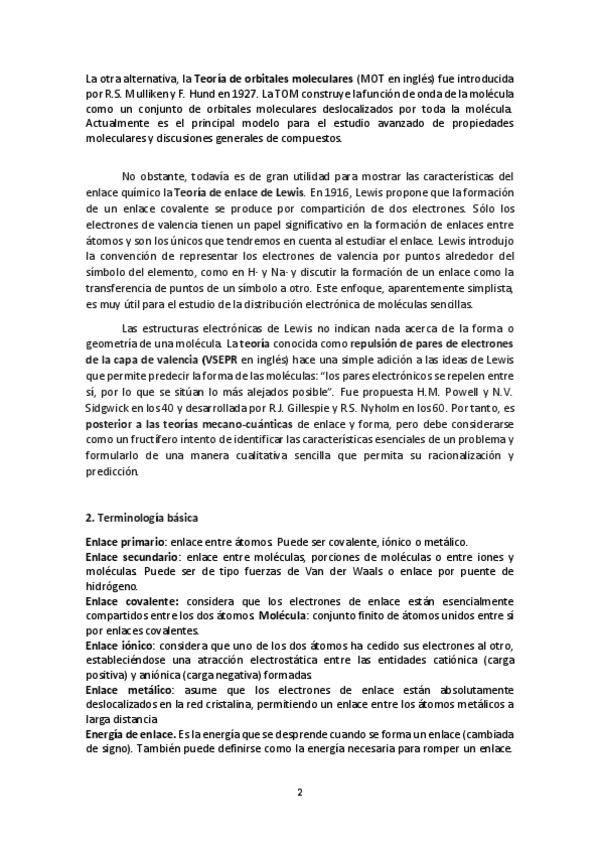 La otra alternativa, la Teoría de orbitales moleculares (MOT en inglés) fue introducida por R.S. Mulliken y F. Hund en 1927. La TOM construye la función de onda de la molécula como un conjunto de orbitales moleculares deslocalizados por toda la molécula. Actualmente es el principal modelo para el estudio avanzado de propiedades moleculares y discusiones generales de compuestos.

No obstante, todavía es de gran utilidad para mostrar las características del enlace químico la Teoría de enlace de Lewis. En 1916, Lewis propone que la formación de un enlace covalente se produce por compartición de dos electrones. Sólo los electrones de valencia tienen un papel significativo en la formación de enlaces entre átomos y son los únicos que tendremos en cuenta al estudiar el enlace. Lewis introdujo la convención de representar los electrones de valencia por puntos alrededor del símbolo del elemento, como en H· y Na· y discutir la formación de un enlace como la transferencia de puntos de un símbolo a otro. Este enfoque, aparentemente simplista, es muy útil para el estudio de la distribución electrónica de moléculas sencillas.

Las estructuras electrónicas de Lewis no indican nada acerca de la forma o geometría de una molécula. La teoría conocida como repulsión de pares de electrones de la capa de valencia (VSEPR en inglés) hace una simple adición a las ideas de Lewis que permite predecir la forma de las moléculas: "los pares electrónicos se repelen entre sí, por lo que se sitúan lo más alejados posible". Fue propuesta H.M. Powell y N.V. Sidgwick en los 40 y desarrollada por R.J. Gillespie y R.S. Nyholm en los 60. Por tanto, es posterior a las teorías mecano-cuánticas de enlace y forma, pero debe considerarse como un fructífero intento de identificar las características esenciales de un problema y formularlo de una manera cualitativa sencilla que permita su racionalización y predicción.

2. Terminología básica

Enlace primario: enlace entre átomos. Puede ser covalente, iónico o metálico.
Enlace secundario: enlace entre moléculas, porciones de moléculas o entre iones y moléculas. Puede ser de tipo fuerzas de Van der Waals o enlace por puente de hidrógeno.
Enlace covalente: considera que los electrones de enlace están esencialmente compartidos entre los dos átomos. Molécula: conjunto finito de átomos unidos entre sí por enlaces covalentes.
Enlace iónico: considera que uno de los dos átomos ha cedido sus electrones al otro, estableciéndose una atracción electrostática entre las entidades catiónica (carga positiva) y aniónica (carga negativa) formadas
Enlace metálico: asume que los electrones de enlace están absolutamente deslocalizados en la red cristalina, permitiendo un enlace entre los átomos metálicos a larga distancia
Energía de enlace. Es la energía que se desprende cuando se forma un enlace (cambiada de signo). También puede definirse como la energía necesaria para romper un enlace.

2